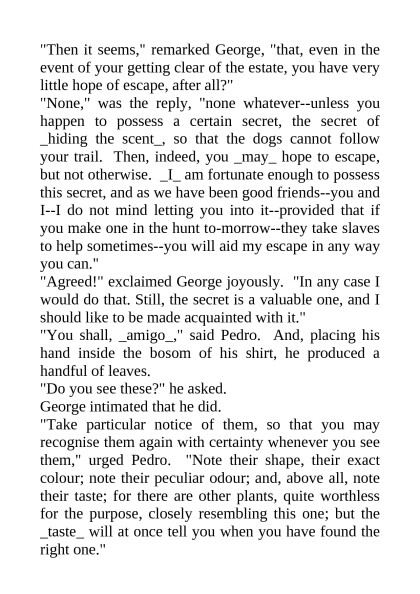 "Then it seems," remarked George, "that, even in the event of your getting clear of the estate, you have very little hope of escape, after all?"
"None," was the reply, "none whatever--unless you happen to possess a certain secret, the secret of _hiding the scent_, so that the dogs cannot follow your trail. Then, indeed, you _may_ hope to escape, but not otherwise. _I_ am fortunate enough to possess this secret, and as we have been good friends--you and I--I do not mind letting you into it--provided that if you make one in the hunt to-morrow--they take slaves to help sometimes--you will aid my escape in any way you can."
"Agreed!" exclaimed George joyously. "In any case I would do that. Still, the secret is a valuable one, and I should like to be made acquainted with it."
"You shall, _amigo_," said Pedro. And, placing his hand inside the bosom of his shirt, he produced a handful of leaves.
"Do you see these?" he asked.
George intimated that he did.
"Take particular notice of them, so that you may recognise them again with certainty whenever you see them," urged Pedro. "Note their shape, their exact colour; note their peculiar odour; and, above all, note their taste; for there are other plants, quite worthless for the purpose, closely resembling this one; but the _taste_ will at once tell you when you have found the right one."